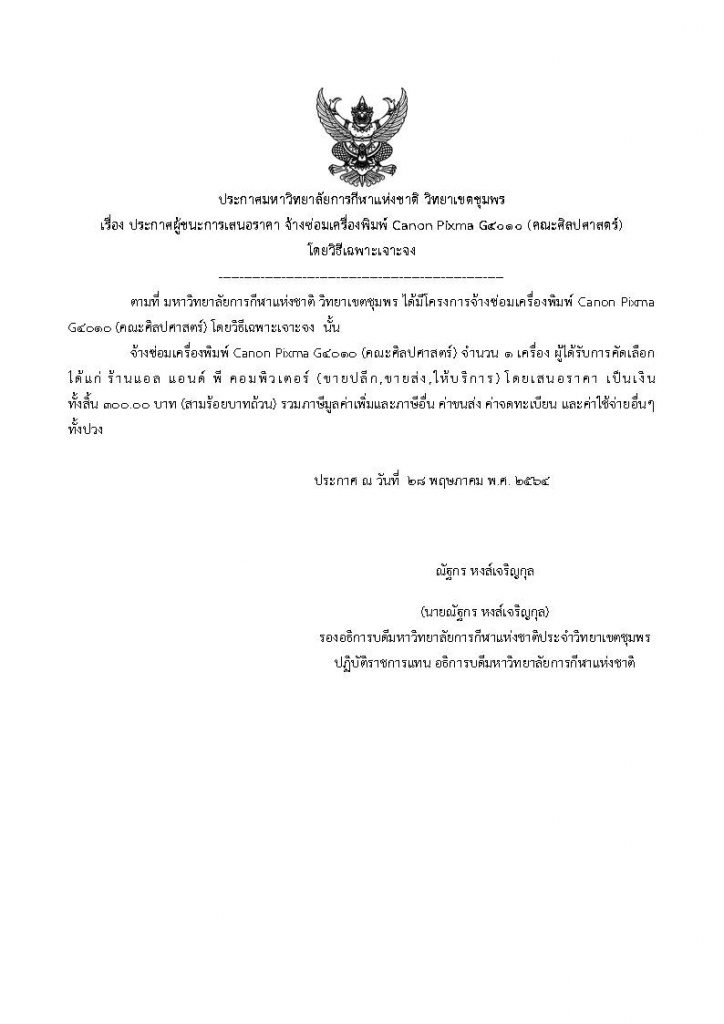 ประกาศมหาวิทยาลัยการกีฬาแห่งชาติ วิทยาเขตชุมพร
เรื่อง ประกาศผู้ชนะการเสนอราคา จ้างซ่อมเครื่องพิมพ์ Canon Pixma G๔๐๑๐ (คณะศิลปศาสตร์)
โดยวิธีเฉพาะเจาะจง
--------------------------------------------------------------------

ตามที่ มหาวิทยาลัยการกีฬาแห่งชาติ วิทยาเขตชุมพร ได้มีโครงการจ้างซ่อมเครื่องพิมพ์ Canon Pixma G๔๐๑๐ (คณะศิลปศาสตร์) โดยวิธีเฉพาะเจาะจง นั้น

จ้างซ่อมเครื่องพิมพ์ Canon Pixma G๔๐๑๐ (คณะศิลปศาสตร์) จำนวน ๑ เครื่อง ผู้ได้รับการคัดเลือก ได้แก่ ร้านแอล แอนด์ พี คอมพิวเตอร์ (ขายปลีก,ขายส่ง,ให้บริการ) โดยเสนอราคา เป็นเงินทั้งสิ้น ๓๐๐.๐๐ บาท (สามร้อยบาทถ้วน) รวมภาษีมูลค่าเพิ่มและภาษีอื่น ค่าขนส่ง ค่าจดทะเบียน และค่าใช้จ่ายอื่นๆ ทั้งปวง

ประกาศ ณ วันที่ ๒๘ พฤษภาคม พ.ศ. ๒๕๖๔

ณัฐกร หงส์เจริญกุล

(นายณัฐกร หงส์เจริญกุล)
รองอธิการบดีมหาวิทยาลัยการกีฬาแห่งชาติประจำวิทยาเขตชุมพร
ปฏิบัติราชการแทน อธิการบดีมหาวิทยาลัยการกีฬาแห่งชาติ